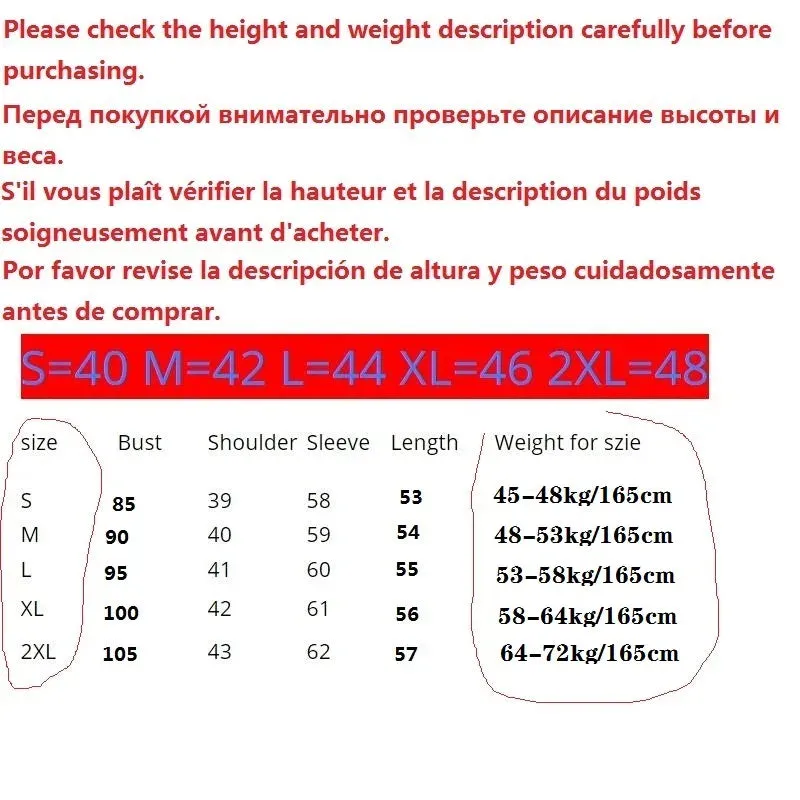 Please check the height and weight description carefully before purchasing.

Перед покупкой внимательно проверьте описание высоты и веса.

S'il vous plaît vérifier la hauteur et la description du poids soigneusement avant d'acheter.

Por favor revise la descripción de altura y peso cuidadosamente antes de comprar.

S=40 M=42 L=44 XL=46 2XL=48

| size | Bust | Shoulder | Sleeve | Length | Weight for szie |
|---|---|---|---|---|---|
| S | 85 | 39 | 58 | 53 | 45-48kg/165cm |
| M | 90 | 40 | 59 | 54 | 48-53kg/165cm |
| L | 95 | 41 | 60 | 55 | 53-58kg/165cm |
| XL | 100 | 42 | 61 | 56 | 58-64kg/165cm |
| 2XL | 105 | 43 | 62 | 57 | 64-72kg/165cm |